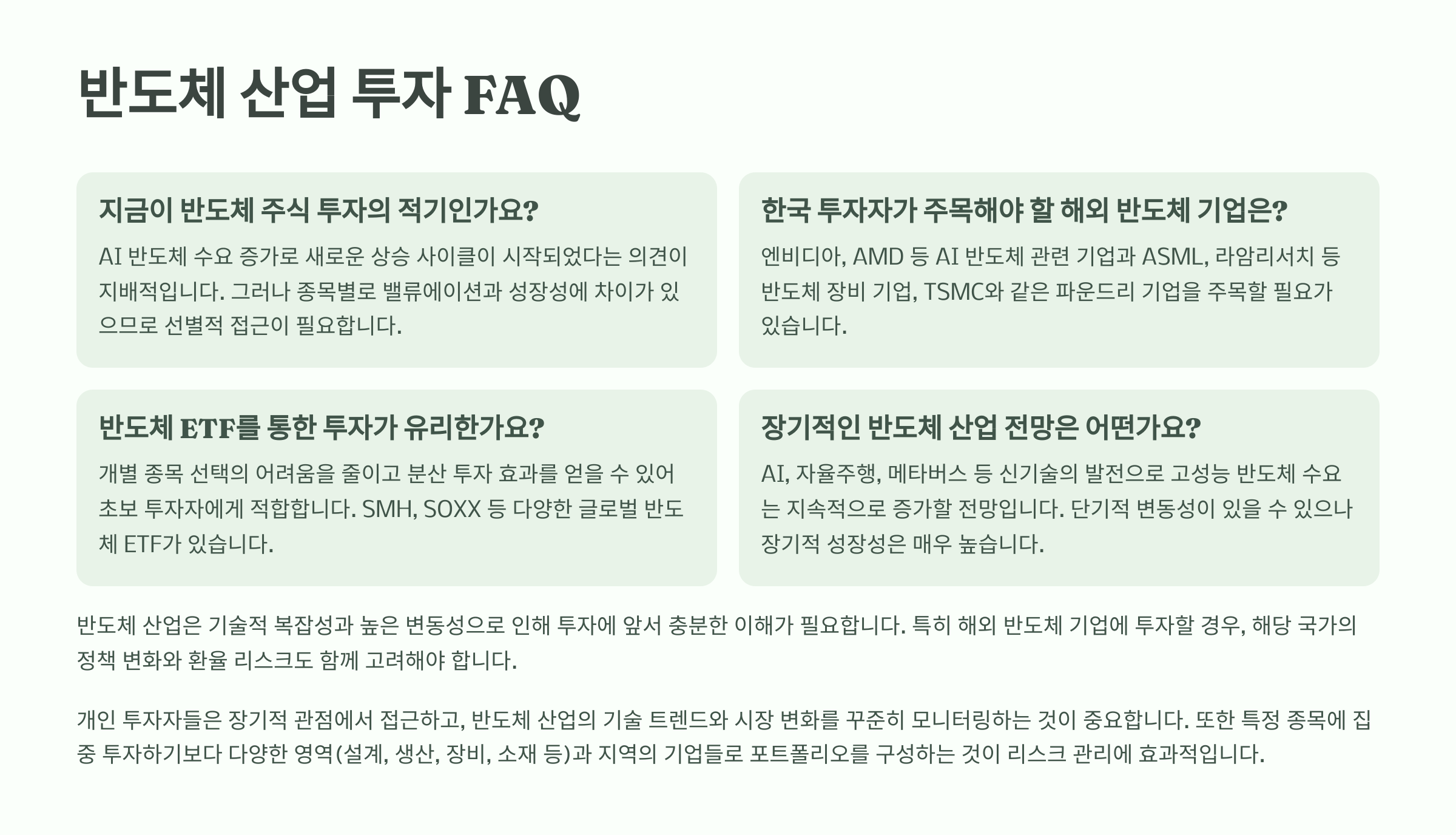 반도체 산업 투자 FAQ

지금이 반도체 주식 투자의 적기인가요?

AI 반도체 수요 증가로 새로운 상승 사이클이 시작되었다는 의견이 지배적입니다. 그러나 종목별로 밸류에이션과 성장성에 차이가 있으므로 선별적 접근이 필요합니다.

한국 투자자가 주목해야 할 해외 반도체 기업은?

엔비디아, AMD 등 AI 반도체 관련 기업과 ASML, 라암리서치 등 반도체 장비 기업, TSMC와 같은 파운드리 기업을 주목할 필요가 있습니다.

반도체 ETF를 통한 투자가 유리한가요?

개별 종목 선택의 어려움을 줄이고 분산 투자 효과를 얻을 수 있어 초보 투자자에게 적합합니다. SMH, SOXX 등 다양한 글로벌 반도체 ETF가 있습니다.

장기적인 반도체 산업 전망은 어떤가요?

AI, 자율주행, 메타버스 등 신기술의 발전으로 고성능 반도체 수요는 지속적으로 증가할 전망입니다. 단기적 변동성이 있을 수 있으나 장기적 성장성은 매우 높습니다.

반도체 산업은 기술적 복잡성과 높은 변동성으로 인해 투자에 앞서 충분한 이해가 필요합니다. 특히 해외 반도체 기업에 투자할 경우, 해당 국가의 정책 변화와 환율 리스크도 함께 고려해야 합니다.

개인 투자자들은 장기적 관점에서 접근하고, 반도체 산업의 기술 트렌드와 시장 변화를 꾸준히 모니터링하는 것이 중요합니다. 또한 특정 종목에 집중 투자하기보다 다양한 영역(설계, 생산, 장비, 소재 등)과 지역의 기업들로 포트폴리오를 구성하는 것이 리스크 관리에 효과적입니다.